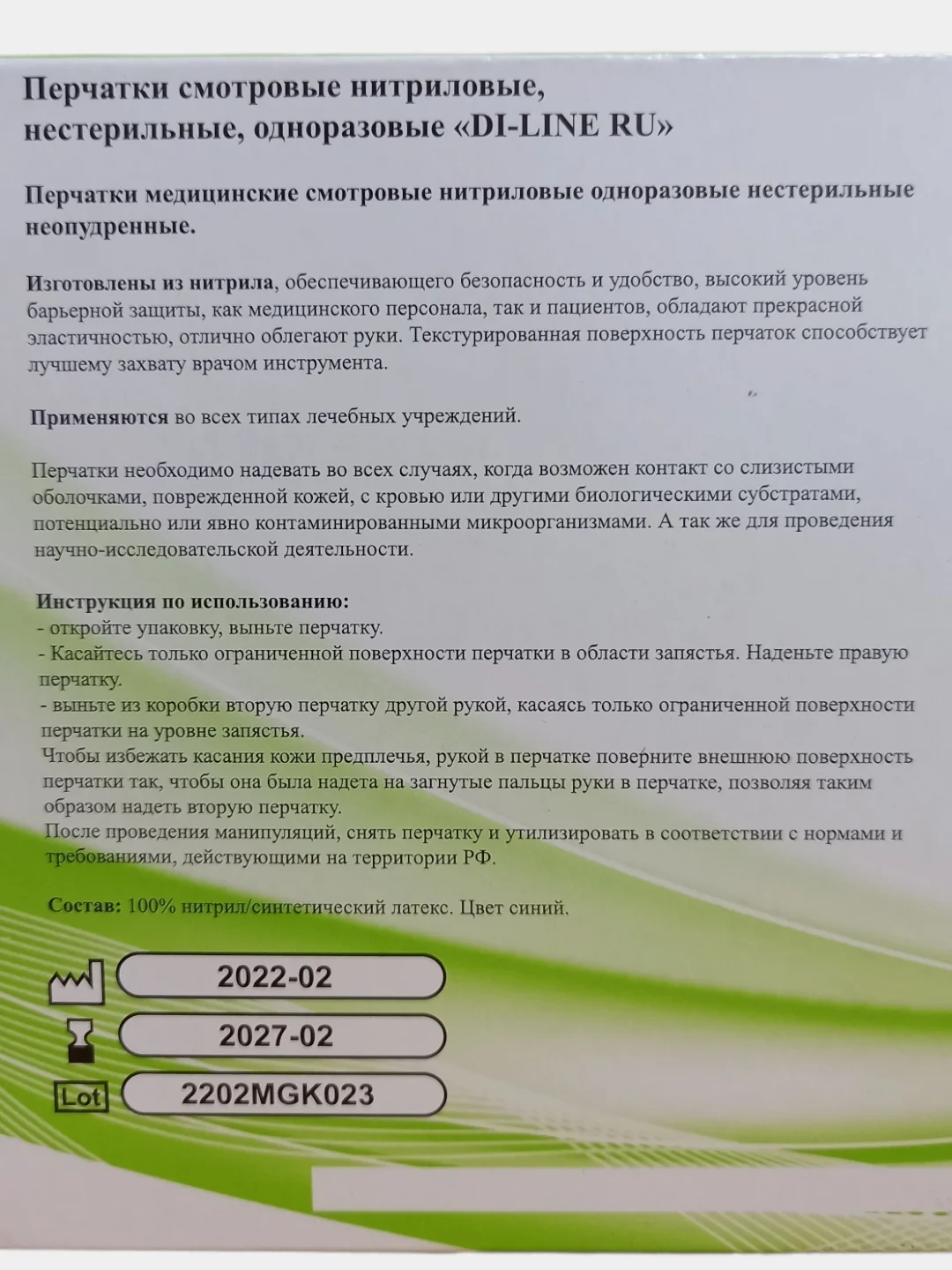 Перчатки смотровые нитриловые, нестерильные, одноразовые «DI-LINE RU»

Перчатки медицинские смотровые нитриловые одноразовые нестерильные неопудренные.

Изготовлены из нитрила, обеспечивающего безопасность и удобство, высокий уровень барьерной защиты, как медицинского персонала, так и пациентов, обладают прекрасной эластичностью, отлично облегают руки. Текстурированная поверхность перчаток способствует лучшему захвату врачом инструмента.

Применяются во всех типах лечебных учреждений.

Перчатки необходимо надевать во всех случаях, когда возможен контакт со слизистыми оболочками, поврежденной кожей, с кровью или другими биологическими субстратами, потенциально или явно контаминированными микроорганизмами. А так же для проведения научно-исследовательской деятельности.

Инструкция по использованию:
- откройте упаковку, выньте перчатку.
- Касайтесь только ограниченной поверхности перчатки в области запястья. Наденьте правую перчатку.
- выньте из коробки вторую перчатку другой рукой, касаясь только ограниченной поверхности перчатки на уровне запястья.
Чтобы избежать касания кожи предплечья, рукой в перчатке поверните внешнюю поверхность перчатки так, чтобы она была надета на загнутые пальцы руки в перчатке, позволяя таким образом надеть вторую перчатку.
После проведения манипуляций, снять перчатку и утилизировать в соответствии с нормами и требованиями, действующими на территории РФ.

Состав: 100% нитрил/синтетический латекс. Цвет синий.

2022-02

2027-02

Lot 2202MGK023